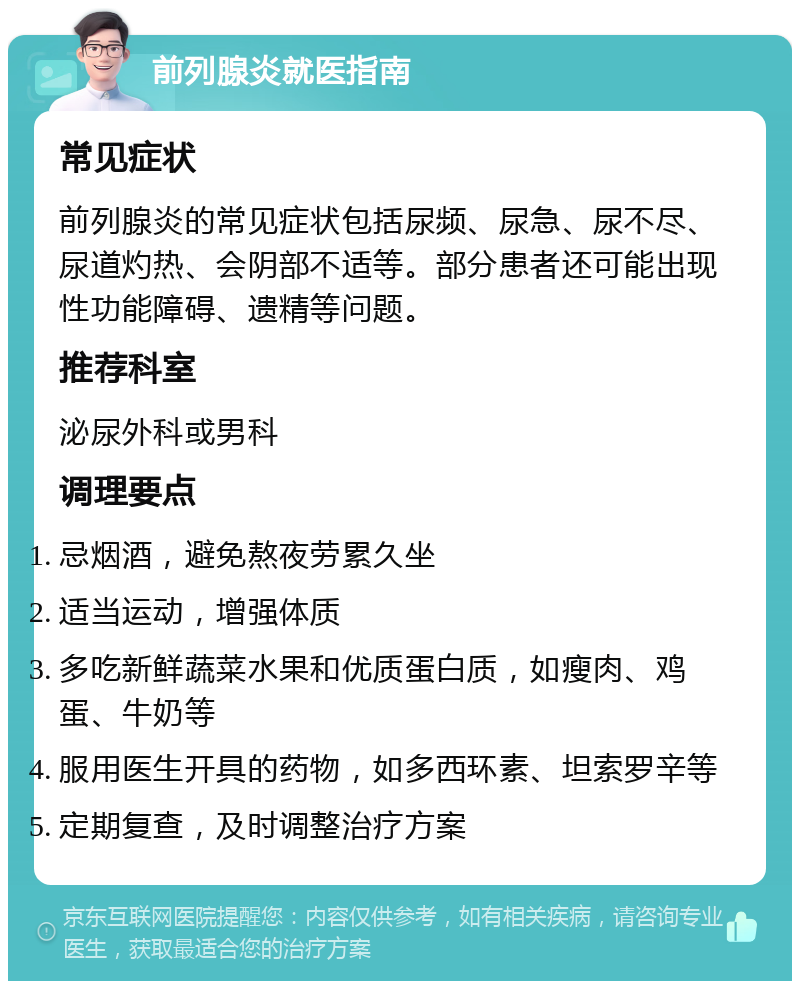 前列腺炎就医指南

常见症状

前列腺炎的常见症状包括尿频、尿急、尿不尽、尿道灼热、会阴部不适等。部分患者还可能出现性功能障碍、遗精等问题。

推荐科室

泌尿外科或男科

调理要点

1. 忌烟酒，避免熬夜劳累久坐
2. 适当运动，增强体质
3. 多吃新鲜蔬菜水果和优质蛋白质，如瘦肉、鸡蛋、牛奶等
4. 服用医生开具的药物，如多西环素、坦索罗辛等
5. 定期复查，及时调整治疗方案

京东互联网医院提醒您：内容仅供参考，如有相关疾病，请咨询专业医生，获取最适合您的治疗方案